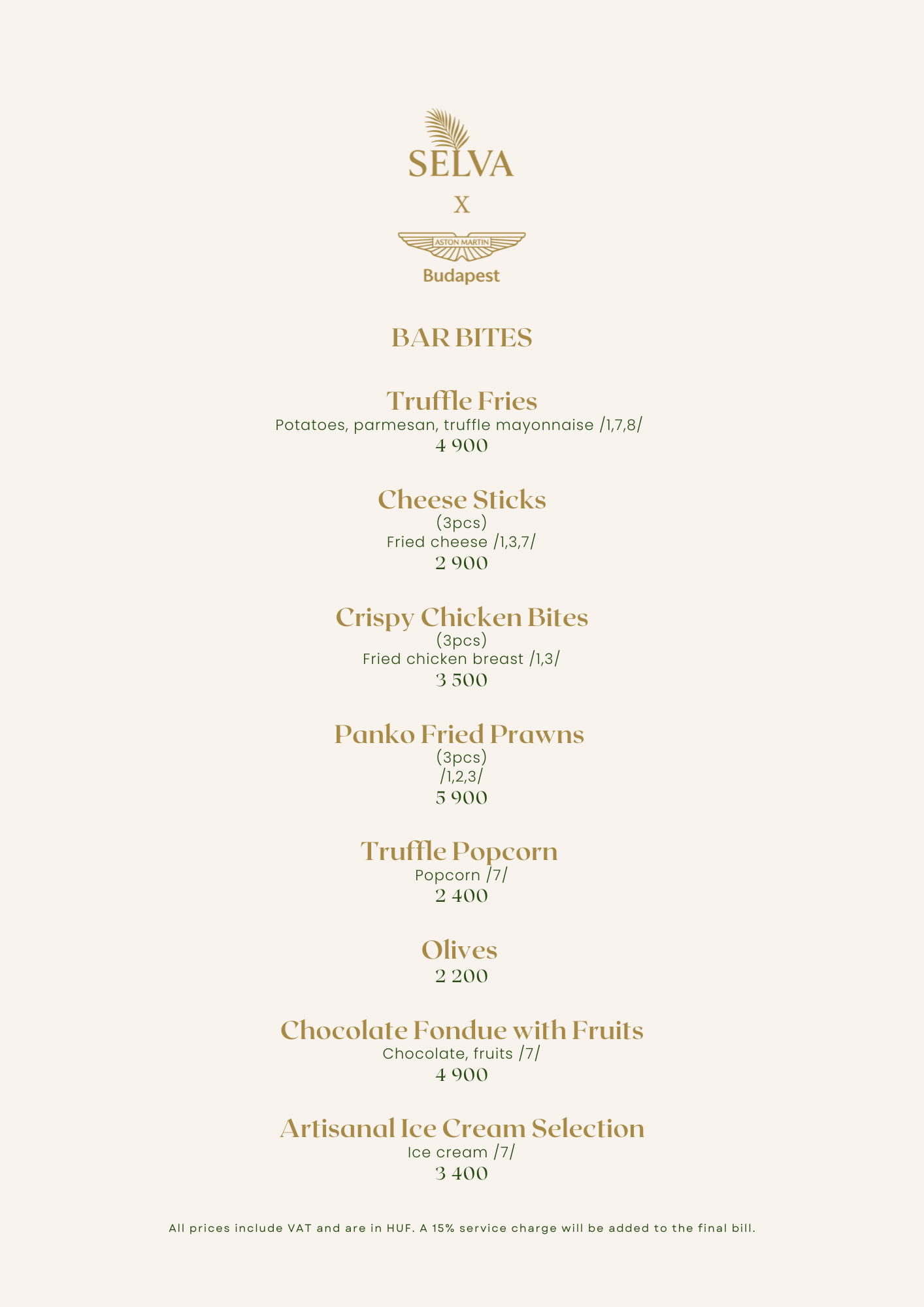 SELVA

X

ASTON MARTIN

Budapest

BAR BITES

Truffle Fries
Potatoes, parmesan, truffle mayonnaise /1,7,8/
4 900

Cheese Sticks
(3pcs)
Fried cheese /1,3,7/
2 900

Crispy Chicken Bites
(3pcs)
Fried chicken breast /1,3/
3 500

Panko Fried Prawns
(3pcs)
/1,2,3/
5 900

Truffle Popcorn
Popcorn /7/
2 400

Olives
2 200

Chocolate Fondue with Fruits
Chocolate, fruits /7/
4 900

Artisanal Ice Cream Selection
Ice cream /7/
3 400

All prices include VAT and are in HUF. A 15% service charge will be added to the final bill.